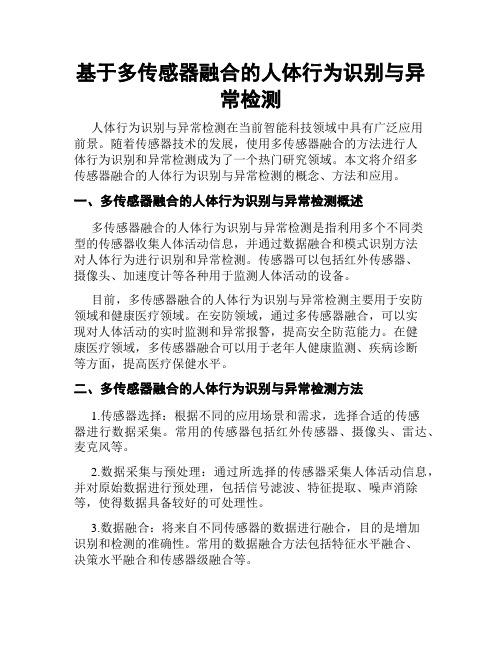 基于多传感器融合的人体行为识别与异常检测

人体行为识别与异常检测在当前智能科技领域中具有广泛应用前景。随着传感器技术的发展，使用多传感器融合的方法进行人体行为识别和异常检测成为了一个热门研究领域。本文将介绍多传感器融合的人体行为识别与异常检测的概念、方法和应用。

一、多传感器融合的人体行为识别与异常检测概述

多传感器融合的人体行为识别与异常检测是指利用多个不同类型的传感器收集人体活动信息，并通过数据融合和模式识别方法对人体行为进行识别和异常检测。传感器可以包括红外传感器、摄像头、加速度计等各种用于监测人体活动的设备。

目前，多传感器融合的人体行为识别与异常检测主要用于安防领域和健康医疗领域。在安防领域，通过多传感器融合，可以实现对人体活动的实时监测和异常报警，提高安全防范能力。在健康医疗领域，多传感器融合可以用于老年人健康监测、疾病诊断等方面，提高医疗保健水平。

二、多传感器融合的人体行为识别与异常检测方法

1.传感器选择：根据不同的应用场景和需求，选择合适的传感器进行数据采集。常用的传感器包括红外传感器、摄像头、雷达、麦克风等。

2.数据采集与预处理：通过所选择的传感器采集人体活动信息，并对原始数据进行预处理，包括信号滤波、特征提取、噪声消除等，使得数据具备较好的可处理性。

3.数据融合：将来自不同传感器的数据进行融合，目的是增加识别和检测的准确性。常用的数据融合方法包括特征水平融合、决策水平融合和传感器级融合等。